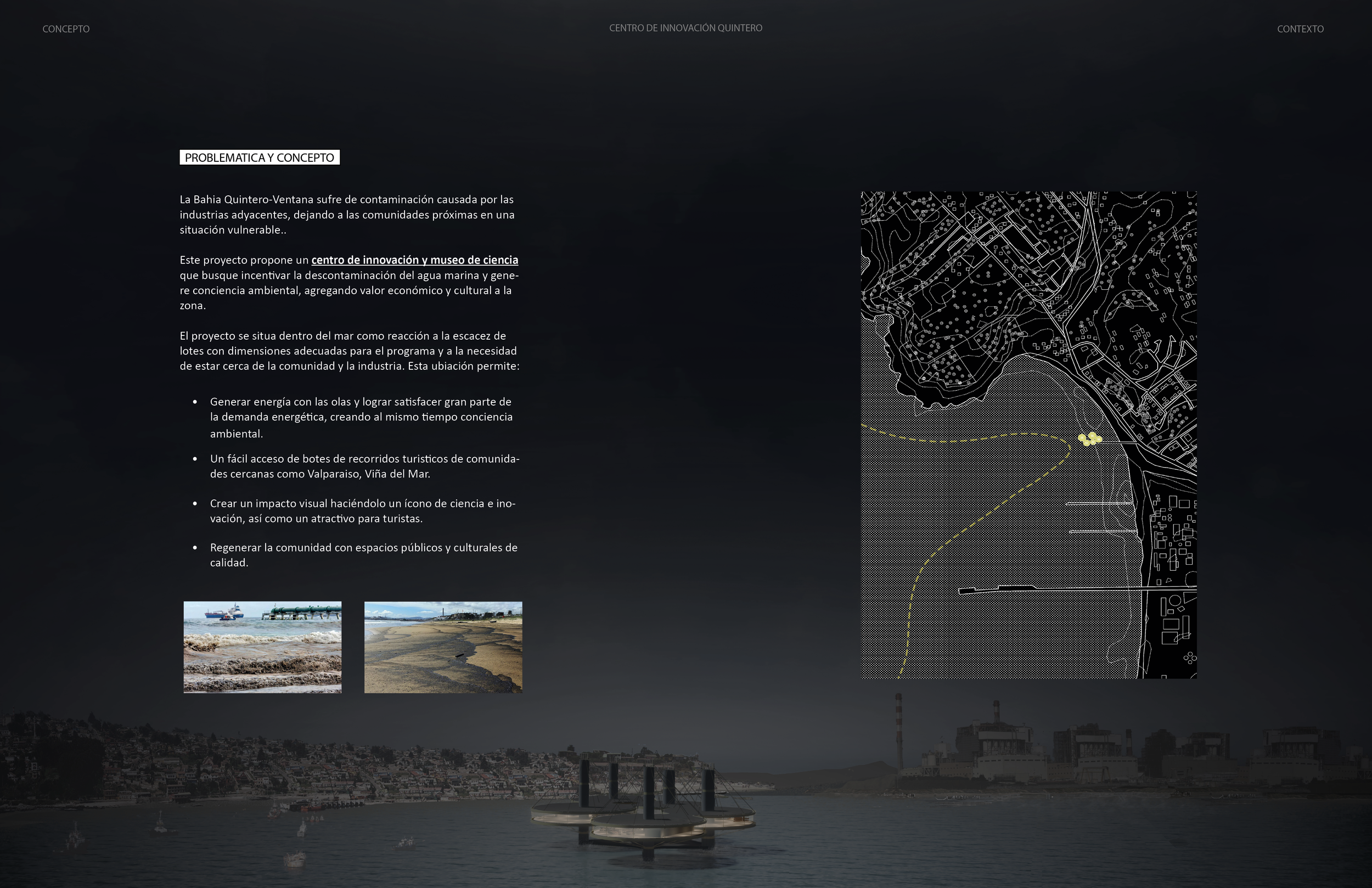 CONCEPTO

CENTRO DE INNOVACIÓN QUINTERO

CONTEXTO

PROBLEMATICA Y CONCEPTO

La Bahia Quintero-Ventana sufre de contaminación causada por las industrias adyacentes, dejando a las comunidades próximas en una situación vulnerable..

Este proyecto propone un centro de innovación y museo de ciencia que busque incentivar la descontaminación del agua marina y genere conciencia ambiental, agregando valor económico y cultural a la zona.

El proyecto se situa dentro del mar como reacción a la escacez de lotes con dimensiones adecuadas para el programa y a la necesidad de estar cerca de la comunidad y la industria. Esta ubiación permite:

• Generar energía con las olas y lograr satisfacer gran parte de la demanda energética, creando al mismo tiempo conciencia ambiental.

• Un fácil acceso de botes de recorridos turisticos de comunidades cercanas como Valparaiso, Viña del Mar.

• Crear un impacto visual haciéndolo un ícono de ciencia e inovación, así como un atractivo para turistas.

• Regenerar la comunidad con espacios públicos y culturales de calidad.